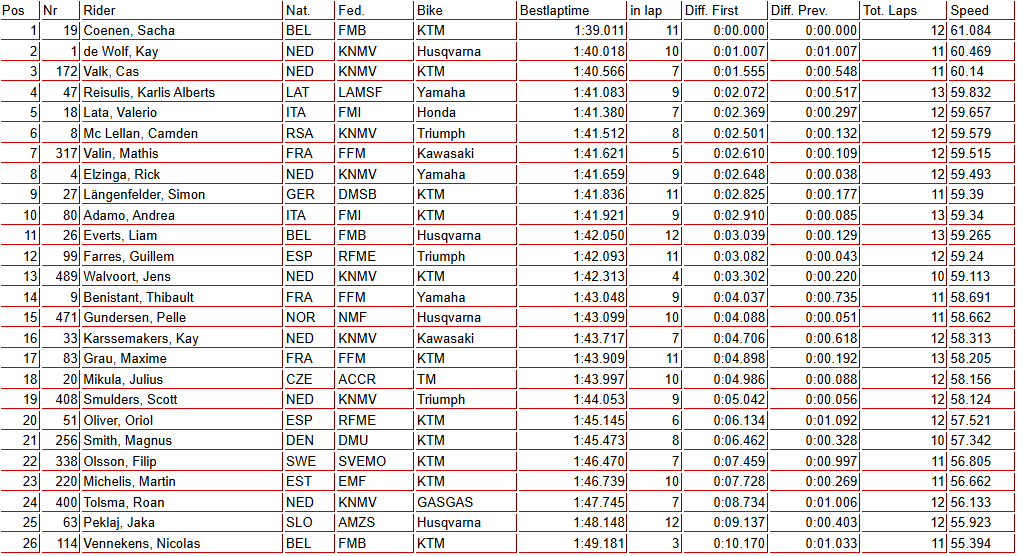 | Pos | Nr | Rider | Nat. | Fed. | Bike | Bestlaptime | in lap | Diff. First | Diff. Prev. | Tot. Laps | Speed |
|---|---|---|---|---|---|---|---|---|---|---|---|
| 1 | 19 | Coenen, Sacha | BEL | FMB | KTM | 1:39.011 | 11 | 0:00.000 | 0:00.000 | 12 | 61.084 |
| 2 | 1 | de Wolf, Kay | NED | KNMV | Husqvarna | 1:40.018 | 10 | 0:01.007 | 0:01.007 | 11 | 60.469 |
| 3 | 172 | Valk, Cas | NED | KNMV | KTM | 1:40.566 | 7 | 0:01.555 | 0:00.548 | 11 | 60.14 |
| 4 | 47 | Reisulis, Karlis Alberts | LAT | LAMSF | Yamaha | 1:41.083 | 9 | 0:02.072 | 0:00.517 | 13 | 59.832 |
| 5 | 18 | Lata, Valerio | ITA | FMI | Honda | 1:41.380 | 7 | 0:02.369 | 0:00.297 | 12 | 59.657 |
| 6 | 8 | Mc Lellan, Camden | RSA | KNMV | Triumph | 1:41.512 | 8 | 0:02.501 | 0:00.132 | 12 | 59.579 |
| 7 | 317 | Valin, Mathis | FRA | FFM | Kawasaki | 1:41.621 | 5 | 0:02.610 | 0:00.109 | 12 | 59.515 |
| 8 | 4 | Elzinga, Rick | NED | KNMV | Yamaha | 1:41.659 | 9 | 0:02.648 | 0:00.038 | 12 | 59.493 |
| 9 | 27 | Längenfelder, Simon | GER | DMSB | KTM | 1:41.836 | 11 | 0:02.825 | 0:00.177 | 11 | 59.39 |
| 10 | 80 | Adamo, Andrea | ITA | FMI | KTM | 1:41.921 | 9 | 0:02.910 | 0:00.085 | 13 | 59.34 |
| 11 | 26 | Everts, Liam | BEL | FMB | Husqvarna | 1:42.050 | 12 | 0:03.039 | 0:00.129 | 13 | 59.265 |
| 12 | 99 | Farres, Guillem | ESP | RFME | Triumph | 1:42.093 | 11 | 0:03.082 | 0:00.043 | 12 | 59.24 |
| 13 | 489 | Walvoort, Jens | NED | KNMV | KTM | 1:42.313 | 4 | 0:03.302 | 0:00.220 | 10 | 59.113 |
| 14 | 9 | Benistant, Thibault | FRA | FFM | Yamaha | 1:43.048 | 9 | 0:04.037 | 0:00.735 | 11 | 58.691 |
| 15 | 471 | Gundersen, Pelle | NOR | NMF | Husqvarna | 1:43.099 | 10 | 0:04.088 | 0:00.051 | 11 | 58.662 |
| 16 | 33 | Karssemakers, Kay | NED | KNMV | Kawasaki | 1:43.717 | 7 | 0:04.706 | 0:00.618 | 12 | 58.313 |
| 17 | 83 | Grau, Maxime | FRA | FFM | KTM | 1:43.909 | 11 | 0:04.898 | 0:00.192 | 13 | 58.205 |
| 18 | 20 | Mikula, Julius | CZE | ACCR | TM | 1:43.997 | 10 | 0:04.986 | 0:00.088 | 12 | 58.156 |
| 19 | 408 | Smulders, Scott | NED | KNMV | Triumph | 1:44.053 | 9 | 0:05.042 | 0:00.056 | 12 | 58.124 |
| 20 | 51 | Oliver, Oriol | ESP | RFME | KTM | 1:45.145 | 6 | 0:06.134 | 0:01.092 | 12 | 57.521 |
| 21 | 256 | Smith, Magnus | DEN | DMU | KTM | 1:45.473 | 8 | 0:06.462 | 0:00.328 | 10 | 57.342 |
| 22 | 338 | Olsson, Filip | SWE | SVEMO | KTM | 1:46.470 | 7 | 0:07.459 | 0:00.997 | 11 | 56.805 |
| 23 | 220 | Michelis, Martin | EST | EMF | KTM | 1:46.739 | 10 | 0:07.728 | 0:00.269 | 11 | 56.662 |
| 24 | 400 | Tolsma, Roan | NED | KNMV | GASGAS | 1:47.745 | 7 | 0:08.734 | 0:01.006 | 12 | 56.133 |
| 25 | 63 | Peklaj, Jaka | SLO | AMZS | Husqvarna | 1:48.148 | 12 | 0:09.137 | 0:00.403 | 12 | 55.923 |
| 26 | 114 | Vennekens, Nicolas | BEL | FMB | KTM | 1:49.181 | 3 | 0:10.170 | 0:01.033 | 11 | 55.394 |